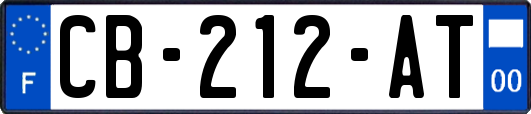 F
CB-212-AT
00